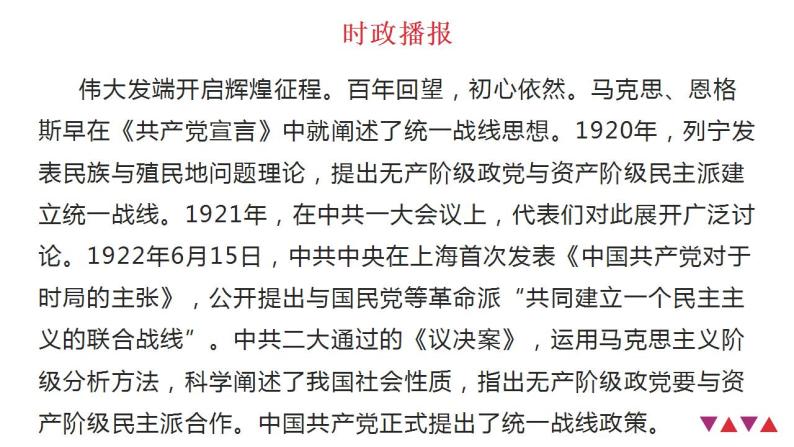 时政播报

伟大发端开启辉煌征程。百年回望，初心依然。马克思、恩格斯早在《共产党宣言》中就阐述了统一战线思想。1920年，列宁发表民族与殖民地问题理论，提出无产阶级政党与资产阶级民主派建立统一战线。1921年，在中共一大会议上，代表们对此展开广泛讨论。1922年6月15日，中共中央在上海首次发表《中国共产党对于时局的主张》，公开提出与国民党等革命派“共同建立一个民主主义的联合战线”。中共二大通过的《议决案》，运用马克思主义阶级分析方法，科学阐述了我国社会性质，指出无产阶级政党要与资产阶级民主派合作。中国共产党正式提出了统一战线政策。